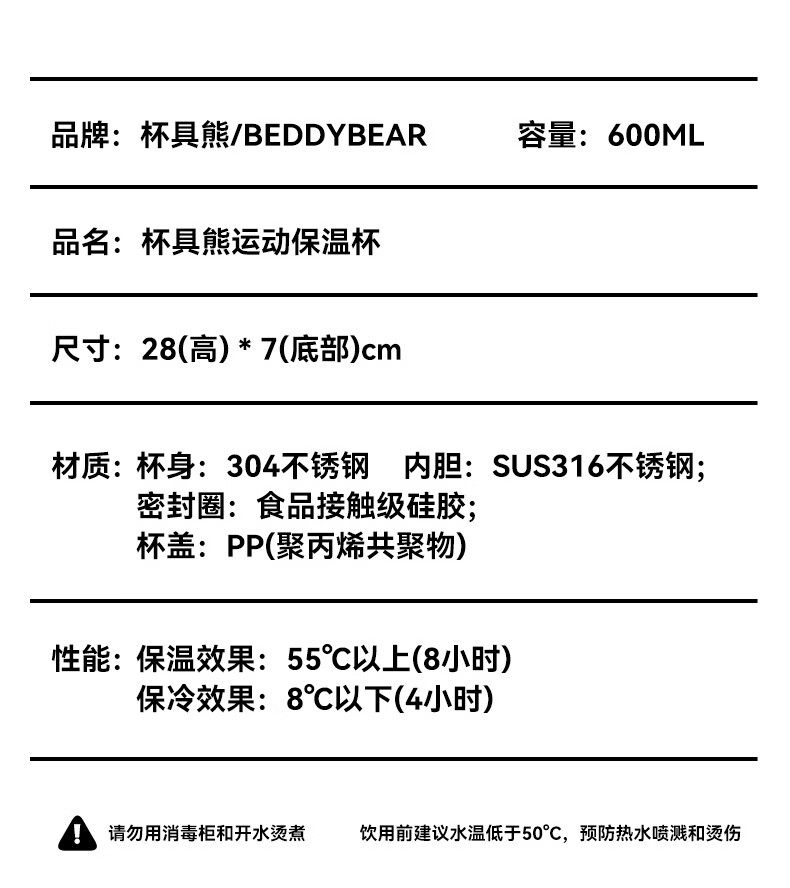 品牌：杯具熊/BEDDYBEAR 容量：600ML

品名：杯具熊运动保温杯

尺寸：28(高) * 7(底部)cm

材质：杯身：304不锈钢 内胆：SUS316不锈钢;
密封圈：食品接触级硅胶;
杯盖：PP(聚丙烯共聚物)

性能：保温效果：55℃以上(8小时)
保冷效果：8℃以下(4小时)

请勿用消毒柜和开水烫煮 饮用前建议水温低于50°C，预防热水喷溅和烫伤